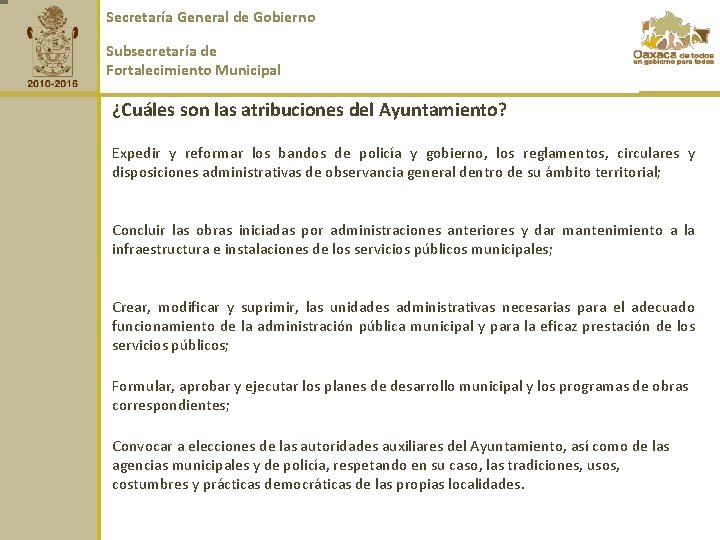 2010-2016

Secretaría General de Gobierno

Subsecretaría de Fortalecimiento Municipal

Oaxaca de todos
un gobierno para todos

¿Cuáles son las atribuciones del Ayuntamiento?

Expedir y reformar los bandos de policía y gobierno, los reglamentos, circulares y disposiciones administrativas de observancia general dentro de su ámbito territorial;

Concluir las obras iniciadas por administraciones anteriores y dar mantenimiento a la infraestructura e instalaciones de los servicios públicos municipales;

Crear, modificar y suprimir, las unidades administrativas necesarias para el adecuado funcionamiento de la administración pública municipal y para la eficaz prestación de los servicios públicos;

Formular, aprobar y ejecutar los planes de desarrollo municipal y los programas de obras correspondientes;

Convocar a elecciones de las autoridades auxiliares del Ayuntamiento, así como de las agencias municipales y de policía, respetando en su caso, las tradiciones, usos, costumbres y prácticas democráticas de las propias localidades.